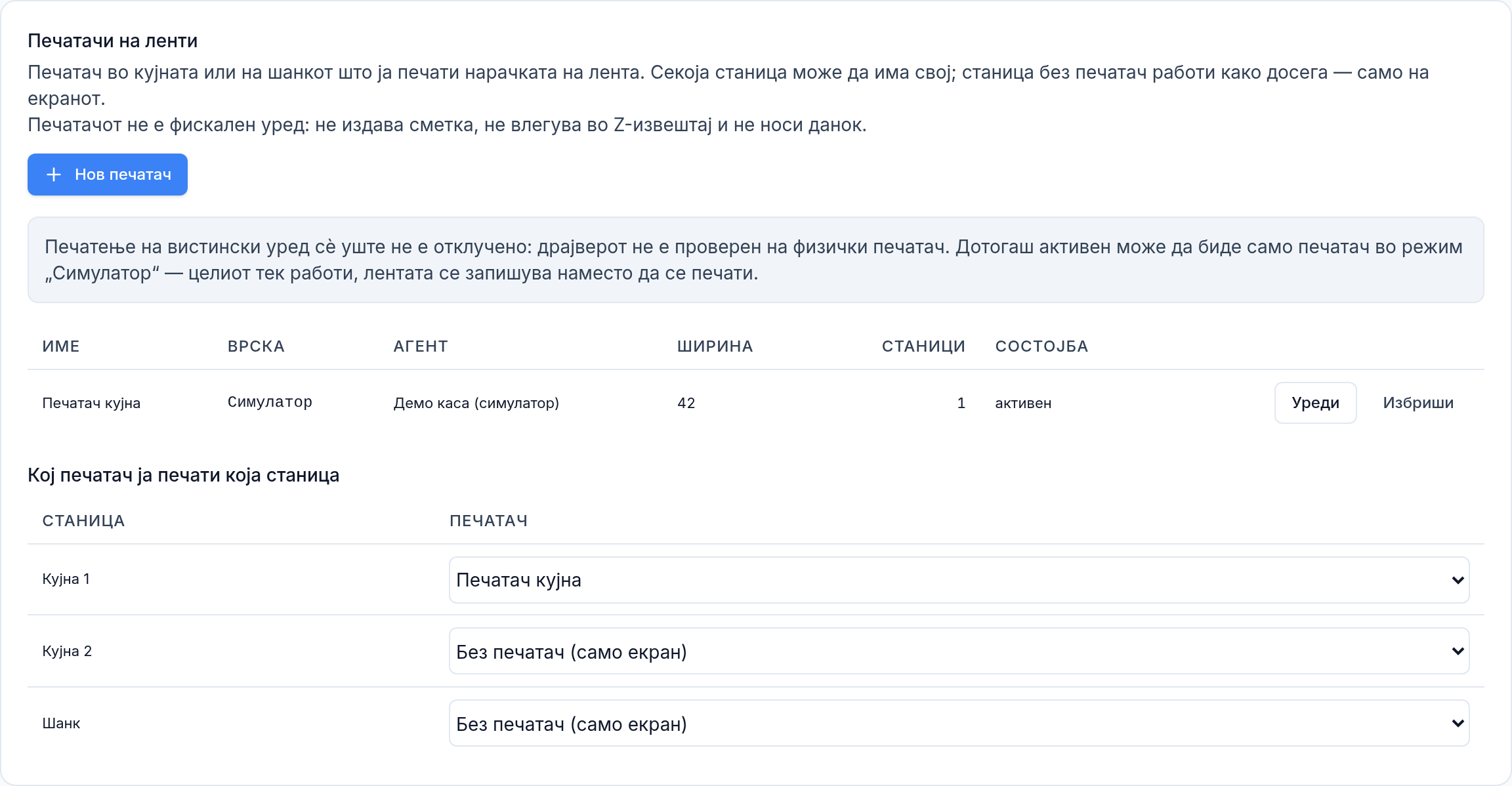 Печатачи на ленти

Печатач во кујната или на шанкот што ја печати нарачката на лента. Секоја станица може да има свој; станица без печатач работи како досега — само на екранот.
Печатачот не е фискален уред: не издава сметка, не влегува во Z-извештај и не носи данок.

+ Нов печатач

Печатење на вистински уред сè уште не е отклучено: драјверот не е проверен на физички печатач. Дотогаш активен може да биде само печатач во режим „Симулатор“ — целиот тек работи, лентата се запишува наместо да се печати.

| ИМЕ | ВРСКА | АГЕНТ | ШИРИНА | СТАНИЦИ | СОСТОЈБА | |
|---|---|---|---|---|---|---|
| Печатач кујна | Симулатор | Демо каса (симулатор) | 42 | 1 | активен | Уреди Избриши |

Кој печатач ја печати која станица

| СТАНИЦА | ПЕЧАТАЧ |
|---|---|
| Кујна 1 | Печатач кујна |
| Кујна 2 | Без печатач (само екран) |
| Шанк | Без печатач (само екран) |